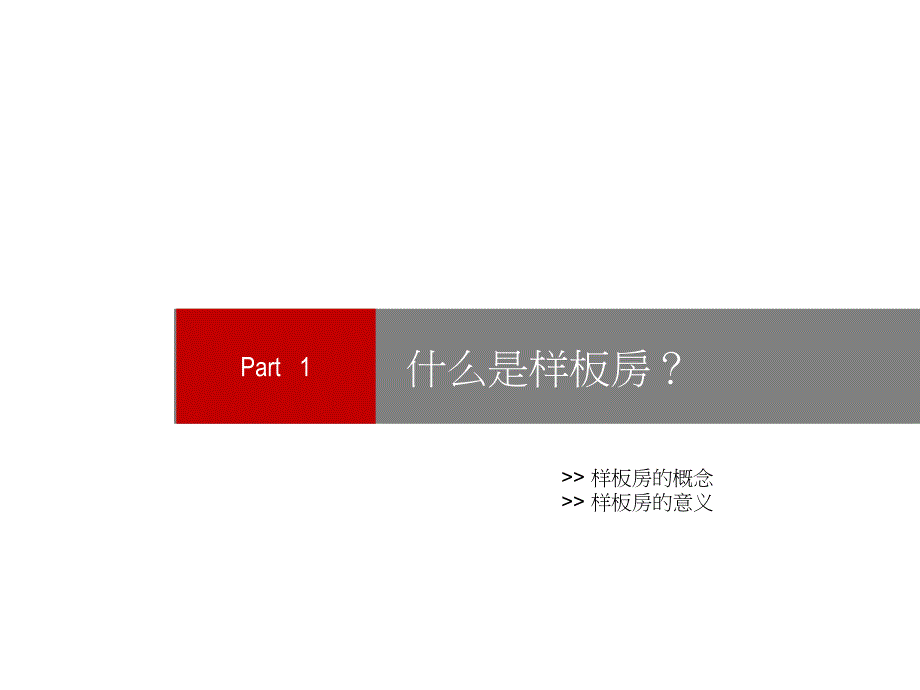 Part 1

什么是样板房？

>> 样板房的概念
>> 样板房的意义